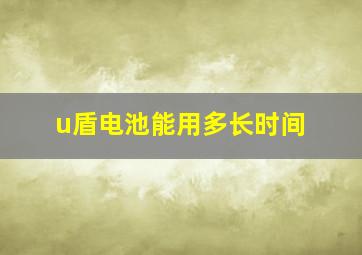 u盾电池能用多长时间